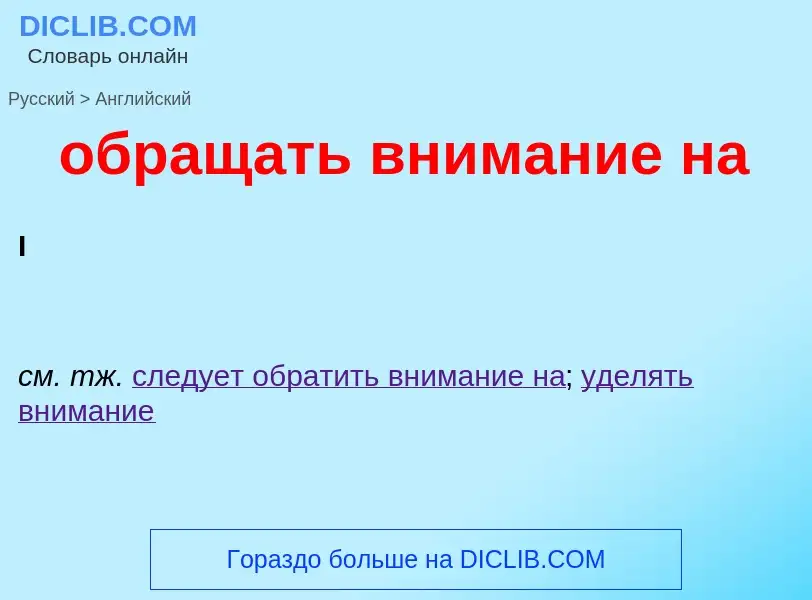 DICLIB.COM
Словарь онлайн

Русский > Английский

обращать внимание на

I

см. тж. следует обратить внимание на; уделять внимание

Гораздо больше на DICLIB.COM